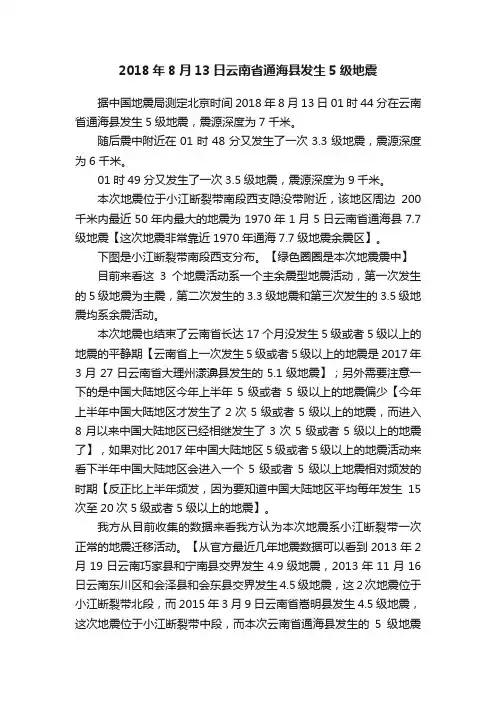 2018 年 8 月 13 日云南省通海县发生 5 级地震

据中国地震局测定北京时间 2018 年 8 月 13 日 01 时 44 分在云南省通海县发生 5 级地震，震源深度为 7 千米。

随后震中附近在 01 时 48 分又发生了一次 3.3 级地震，震源深度为 6 千米。

01 时 49 分又发生了一次 3.5 级地震，震源深度为 9 千米。

本次地震位于小江断裂带南段西支隐没带附近，该地区周边 200 千米内最近 50 年内最大的地震为 1970 年 1 月 5 日云南省通海县 7.7 级地震【这次地震非常靠近 1970 年通海 7.7 级地震余震区】。

下图是小江断裂带南段西支分布。【绿色圈圈是本次地震震中】

目前来看这 3 个地震活动系一个主余震型地震活动，第一次发生的 5 级地震为主震，第二次发生的 3.3 级地震和第三次发生的 3.5 级地震均系余震活动。

本次地震也结束了云南省长达 17 个月没发生 5 级或者 5 级以上的地震的平静期【云南省上一次发生 5 级或者 5 级以上的地震是 2017 年 3 月 27 日云南省大理州漾濞县发生的 5.1 级地震】；另外需要注意一下的是中国大陆地区今年上半年 5 级或者 5 级以上的地震偏少【今年上半年中国大陆地区才发生了 2 次 5 级或者 5 级以上的地震，而进入 8 月以来中国大陆地区已经相继发生了 3 次 5 级或者 5 级以上的地震了】，如果对比 2017 年中国大陆地区 5 级或者 5 级以上的地震活动来看下半年中国大陆地区会进入一个 5 级或者 5 级以上地震相对频发的时期【反正比上半年频发，因为要知道中国大陆地区平均每年发生 15 次至 20 次 5 级或者 5 级以上的地震】。

我方从目前收集的数据来看我方认为本次地震系小江断裂带一次正常的地震迁移活动。【从官方最近几年地震数据可以看到 2013 年 2 月 19 日云南巧家县和宁南县交界发生 4.9 级地震，2013 年 11 月 16 日云南东川区和会泽县和会东县交界发生 4.5 级地震，这 2 次地震位于小江断裂带北段，而 2015 年 3 月 9 日云南省嵩明县发生 4.5 级地震，这次地震位于小江断裂带中段，而本次云南省通海县发生的 5 级地震